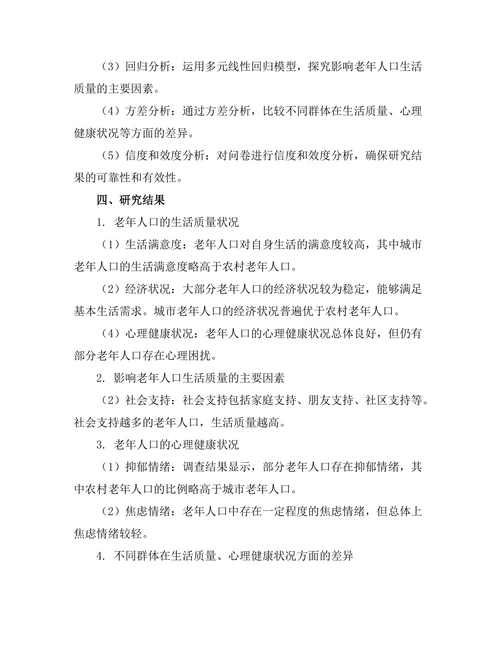 （3）回归分析：运用多元线性回归模型，探究影响老年人口生活质量的主要因素。

（4）方差分析：通过方差分析，比较不同群体在生活质量、心理健康状况等方面的差异。

（5）信度和效度分析：对问卷进行信度和效度分析，确保研究结果的可靠性和有效性。

四、研究结果

1. 老年人口的生活质量状况

（1）生活满意度：老年人口对自身生活的满意度较高，其中城市老年人口的生活满意度略高于农村老年人口。

（2）经济状况：大部分老年人口的经济状况较为稳定，能够满足基本生活需求。城市老年人口的经济状况普遍优于农村老年人口。

（4）心理健康状况：老年人口的心理健康状况总体良好，但仍有部分老年人口存在心理困扰。

2. 影响老年人口生活质量的主要因素

（2）社会支持：社会支持包括家庭支持、朋友支持、社区支持等。社会支持越多的老年人口，生活质量越高。

3. 老年人口的心理健康状况

（1）抑郁情绪：调查结果显示，部分老年人口存在抑郁情绪，其中农村老年人口的比例略高于城市老年人口。

（2）焦虑情绪：老年人口中存在一定程度的焦虑情绪，但总体上焦虑情绪较轻。

4. 不同群体在生活质量、心理健康状况方面的差异